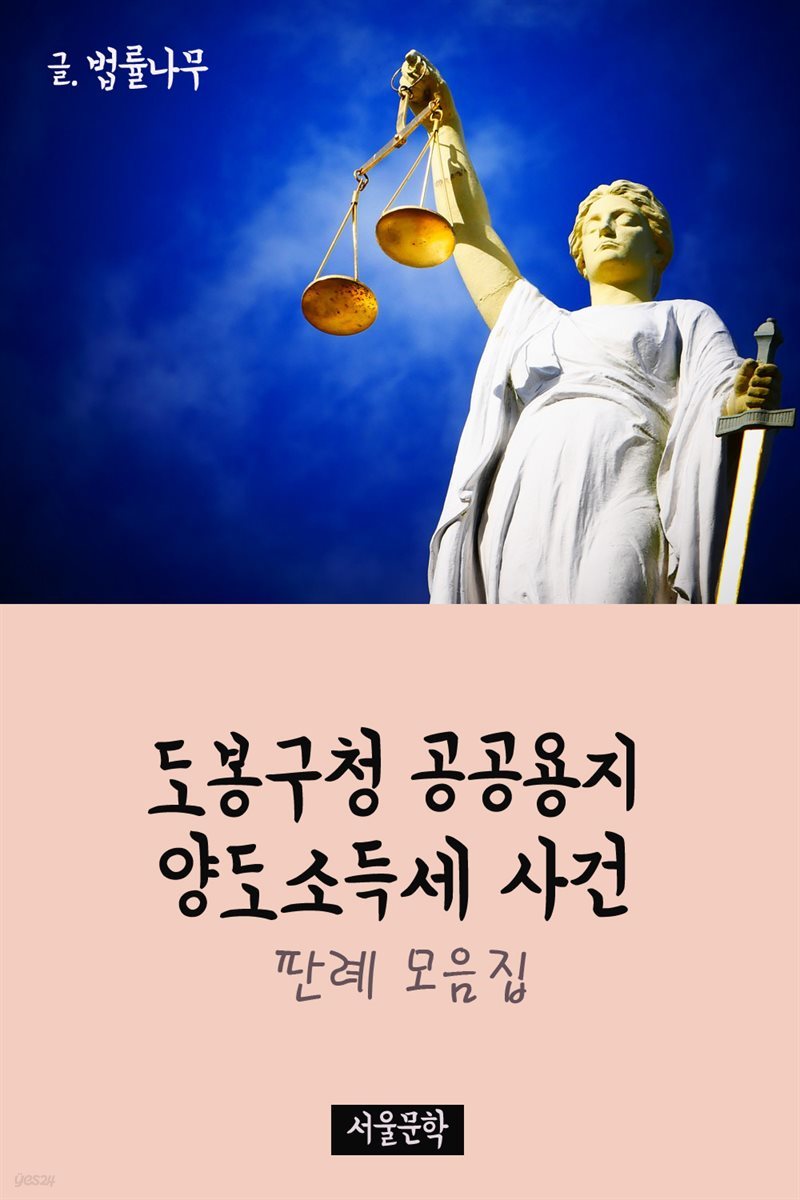 글. 법률나무

도봉구청 공공용지 양도소득세 사건

판례 모음집

서울문학

yes24